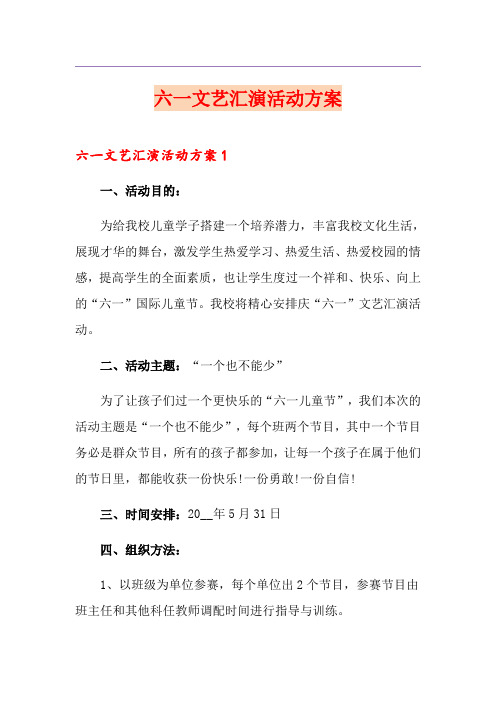 六一文艺汇演活动方案

六一文艺汇演活动方案1

一、活动目的：

为给我校儿童学子搭建一个培养潜力，丰富我校文化生活，展现才华的舞台，激发学生热爱学习、热爱生活、热爱校园的情感，提高学生的全面素质，也让学生度过一个祥和、快乐、向上的“六一”国际儿童节。我校将精心安排庆“六一”文艺汇演活动。

二、活动主题：“一个也不能少”

为了让孩子们过一个更快乐的“六一儿童节”，我们本次的活动主题是“一个也不能少”，每个班两个节目，其中一个节目务必是群众节目，所有的孩子都参加，让每一个孩子在属于他们的节日里，都能收获一份快乐!一份勇敢!一份自信!

三、时间安排：20__年5月31日

四、组织方法：

1、以班级为单位参赛，每个单位出2个节目，参赛节目由班主任和其他科任教师调配时间进行指导与训练。